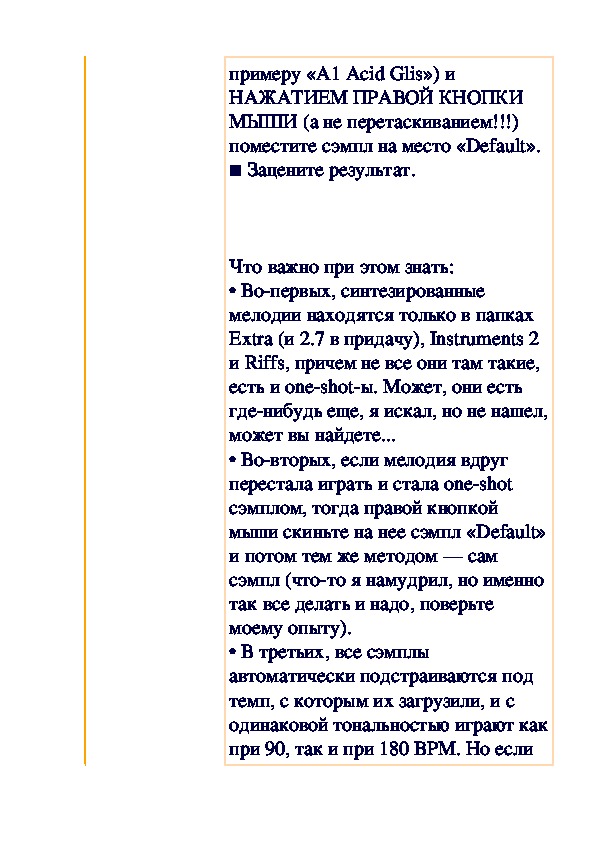 примеру «A1 Acid Glis») и НАЖАТИЕМ ПРАВОЙ КНОПКИ МЫШИ (а не перетаскиванием!!!) поместите сэмпл на место «Default».
■ Зацените результат.

Что важно при этом знать:
• Во-первых, синтезированные мелодии находятся только в папках Extra (и 2.7 в придачу), Instruments 2 и Riffs, причем не все они там такие, есть и one-shot-ы. Может, они есть где-нибудь еще, я искал, но не нашел, может вы найдете...
• Во-вторых, если мелодия вдруг перестала играть и стала one-shot сэмплом, тогда правой кнопкой мыши скиньте на нее сэмпл «Default» и потом тем же методом — сам сэмпл (что-то я намудрил, но именно так все делать и надо, поверьте моему опыту).
• В третьих, все сэмплы автоматически подстраиваются под темп, с которым их загрузили, и с одинаковой тональностью играют как при 90, так и при 180 BPM. Но если